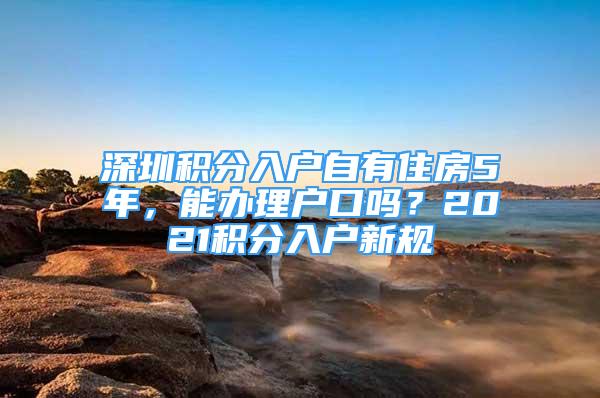 深圳积分入户自有住房5年，能办理户口吗？2021积分入户新规